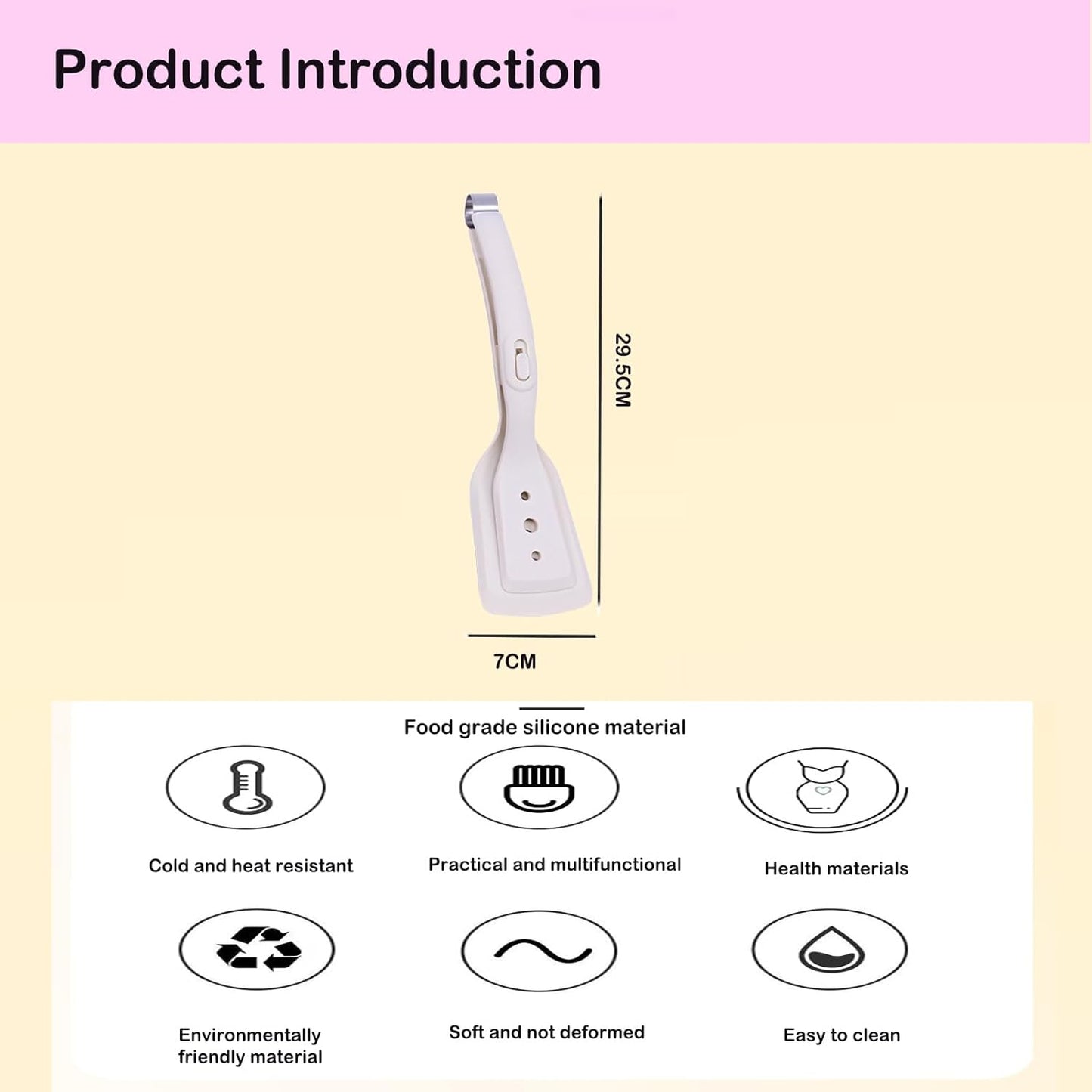 Product Introduction

29.5CM

7CM

Food grade silicone material

Cold and heat resistant

Practical and multifunctional

Health materials

Environmentally friendly material

Soft and not deformed

Easy to clean